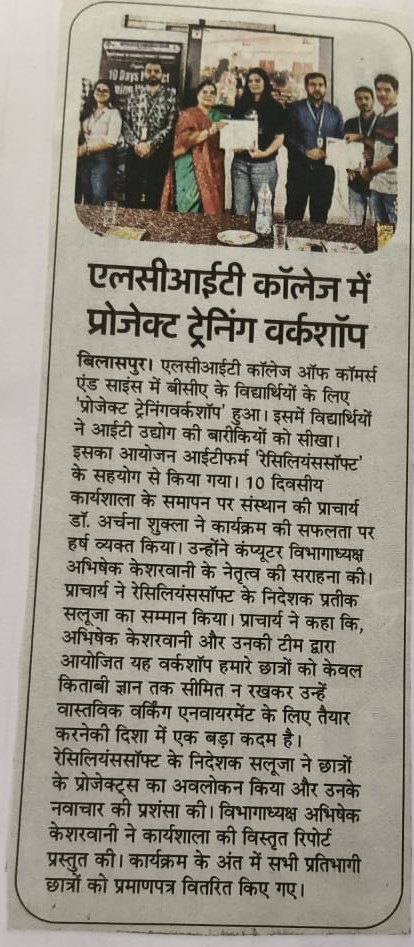 10 Days

एलसीआईटी कॉलेज में प्रोजेक्ट ट्रेनिंग वर्कशॉप

बिलासपुर। एलसीआईटी कॉलेज ऑफ कॉमर्स एंड साइंस में बीसीए के विद्यार्थियों के लिए 'प्रोजेक्ट ट्रेनिंगवर्कशॉप' हुआ। इसमें विद्यार्थियों ने आईटी उद्योग की बारीकियों को सीखा। इसका आयोजन आईटीफर्म 'रेसिलियंससॉफ्ट' के सहयोग से किया गया। 10 दिवसीय कार्यशाला के समापन पर संस्थान की प्राचार्य डॉ. अर्चना शुक्ला ने कार्यक्रम की सफलता पर हर्ष व्यक्त किया। उन्होंने कंप्यूटर विभागाध्यक्ष अभिषेक केशरवानी के नेतृत्व की सराहना की। प्राचार्य ने रेसिलियंससॉफ्ट के निदेशक प्रतीक सलूजा का सम्मान किया। प्राचार्य ने कहा कि, अभिषेक केशरवानी और उनकी टीम द्वारा आयोजित यह वर्कशॉप हमारे छात्रों को केवल किताबी ज्ञान तक सीमित न रखकर उन्हें वास्तविक वर्किंग एनवायरमेंट के लिए तैयार करनेकी दिशा में एक बड़ा कदम है। रेसिलियंससॉफ्ट के निदेशक सलूजा ने छात्रों के प्रोजेक्ट्स का अवलोकन किया और उनके नवाचार की प्रशंसा की। विभागाध्यक्ष अभिषेक केशरवानी ने कार्यशाला की विस्तृत रिपोर्ट प्रस्तुत की। कार्यक्रम के अंत में सभी प्रतिभागी छात्रों को प्रमाणपत्र वितरित किए गए।